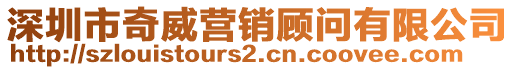 深圳市奇威营销顾问有限公司
http://szlouistours2.cn.coovee.com